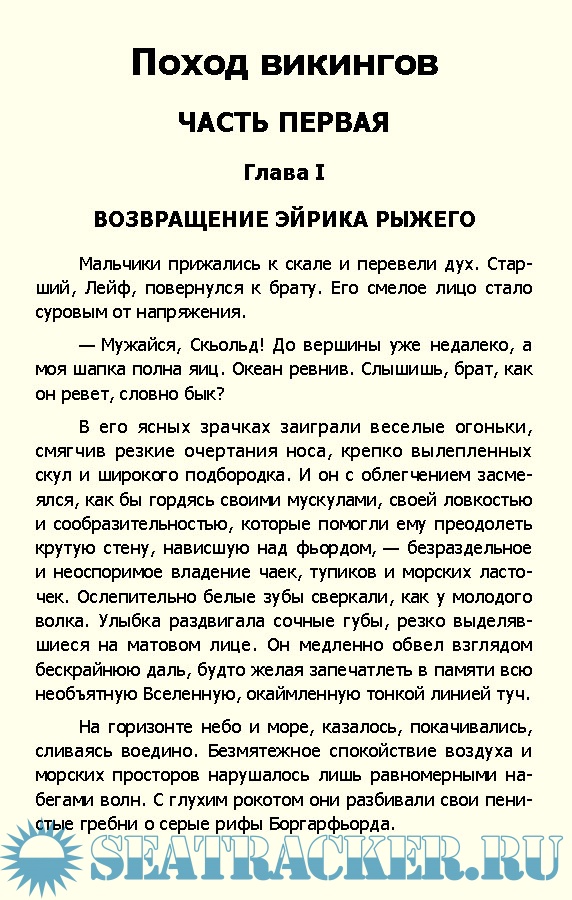 Поход викингов

ЧАСТЬ ПЕРВАЯ

Глава I

ВОЗВРАЩЕНИЕ ЭЙРИКА РЫЖЕГО

Мальчики прижались к скале и перевели дух. Старший, Лейф, повернулся к брату. Его смелое лицо стало суровым от напряжения.

— Мужайся, Скьольд! До вершины уже недалеко, а моя шапка полна яиц. Океан ревнив. Слышишь, брат, как он ревет, словно бык?

В его ясных зрачках заиграли веселые огоньки, смягчив резкие очертания носа, крепко вылепленных скул и широкого подбородка. И он с облегчением засмеялся, как бы гордясь своими мускулами, своей ловкостью и сообразительностью, которые помогли ему преодолеть крутую стену, нависшую над фьордом, — безраздельное и неоспоримое владение чаек, тупиков и морских ласточек. Ослепительно белые зубы сверкали, как у молодого волка. Улыбка раздвигала сочные губы, резко выделявшиеся на матовом лице. Он медленно обвел взглядом бескрайнюю даль, будто желая запечатлеть в памяти всю необъятную Вселенную, окаймленную тонкой линией туч.

На горизонте небо и море, казалось, покачивались, сливаясь воедино. Безмятежное спокойствие воздуха и морских просторов нарушалось лишь равномерными набегами волн. С глухим рокотом они разбивали свои пенистые гребни о серые рифы Боргарфьорда.

SEATRACKER.RU